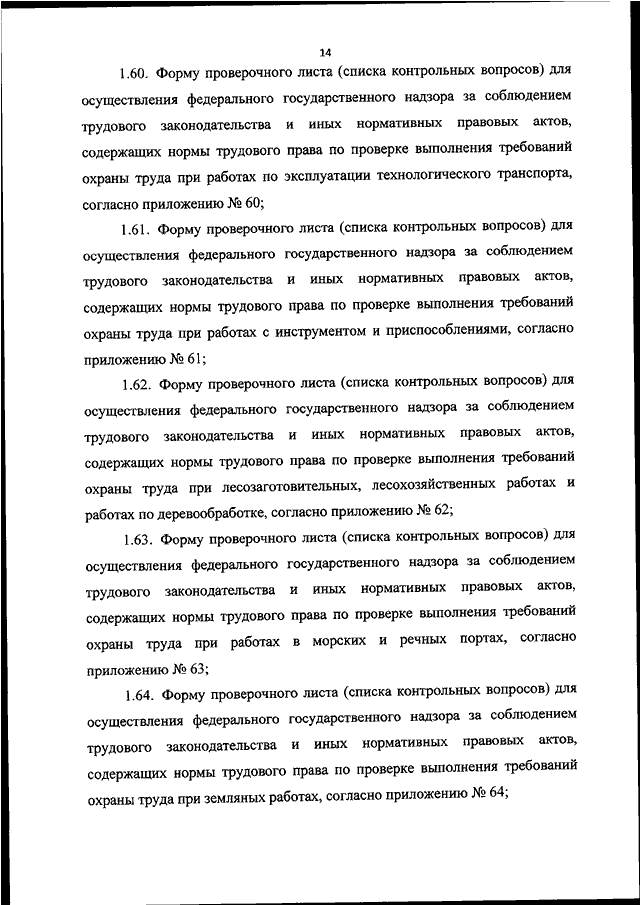 14

1.60. Форму проверочного листа (списка контрольных вопросов) для осуществления федерального государственного надзора за соблюдением трудового законодательства и иных нормативных правовых актов, содержащих нормы трудового права по проверке выполнения требований охраны труда при работах по эксплуатации технологического транспорта, согласно приложению № 60;

1.61. Форму проверочного листа (списка контрольных вопросов) для осуществления федерального государственного надзора за соблюдением трудового законодательства и иных нормативных правовых актов, содержащих нормы трудового права по проверке выполнения требований охраны труда при работах с инструментом и приспособлениями, согласно приложению № 61;

1.62. Форму проверочного листа (списка контрольных вопросов) для осуществления федерального государственного надзора за соблюдением трудового законодательства и иных нормативных правовых актов, содержащих нормы трудового права по проверке выполнения требований охраны труда при лесозаготовительных, лесохозяйственных работах и работах по деревообработке, согласно приложению № 62;

1.63. Форму проверочного листа (списка контрольных вопросов) для осуществления федерального государственного надзора за соблюдением трудового законодательства и иных нормативных правовых актов, содержащих нормы трудового права по проверке выполнения требований охраны труда при работах в морских и речных портах, согласно приложению № 63;

1.64. Форму проверочного листа (списка контрольных вопросов) для осуществления федерального государственного надзора за соблюдением трудового законодательства и иных нормативных правовых актов, содержащих нормы трудового права по проверке выполнения требований охраны труда при земляных работах, согласно приложению № 64;